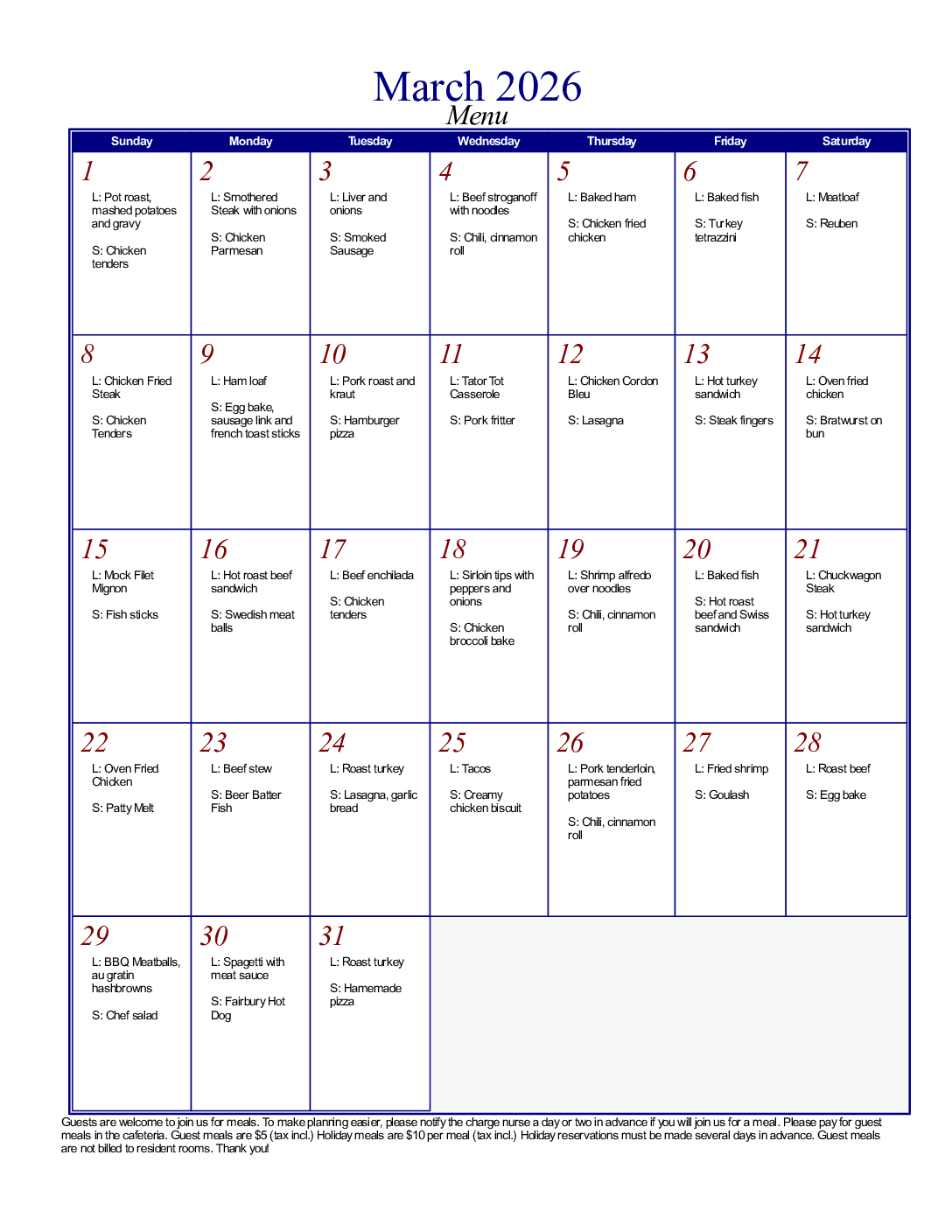 March 2026
Menu

| Sunday | Monday | Tuesday | Wednesday | Thursday | Friday | Saturday |
|---|---|---|---|---|---|---|
| 1 L: Pot roast, mashed potatoes and gravy S: Chicken tenders | 2 L: Smothered Steak with onions S: Chicken Parmesan | 3 L: Liver and onions S: Smoked Sausage | 4 L: Beef stroganoff with noodles S: Chili, cinnamon roll | 5 L: Baked ham S: Chicken fried chicken | 6 L: Baked fish S: Turkey tetrazzini | 7 L: Meatloaf S: Reuben |
| 8 L: Chicken Fried Steak S: Chicken Tenders | 9 L: Ham loaf S: Egg bake, sausage link and french toast sticks | 10 L: Pork roast and kraut S: Hamburger pizza | 11 L: Tator Tot Casserole S: Pork fritter | 12 L: Chicken Cordon Bleu S: Lasagna | 13 L: Hot turkey sandwich S: Steak fingers | 14 L: Oven fried chicken S: Bratwurst on bun |
| 15 L: Mock Filet Mignon S: Fish sticks | 16 L: Hot roast beef sandwich S: Swedish meat balls | 17 L: Beef enchilada S: Chicken tenders | 18 L: Sirloin tips with peppers and onions S: Chicken broccoli bake | 19 L: Shrimp alfredo over noodles S: Chili, cinnamon roll | 20 L: Baked fish S: Hot roast beef and Swiss sandwich | 21 L: Chuckwagon Steak S: Hot turkey sandwich |
| 22 L: Oven Fried Chicken S: Patty Melt | 23 L: Beef stew S: Beer Batter Fish | 24 L: Roast turkey S: Lasagna, garlic bread | 25 L: Tacos S: Creamy chicken biscuit | 26 L: Pork tenderloin, parmesan fried potatoes S: Chili, cinnamon roll | 27 L: Fried shrimp S: Goulash | 28 L: Roast beef S: Egg bake |
| 29 L: BBQ Meatballs, au gratin hashbrowns S: Chef salad | 30 L: Spagetti with meat sauce S: Fairbury Hot Dog | 31 L: Roast turkey S: Hamemade pizza | | | | |

Guests are welcome to join us for meals. To make planning easier, please notify the charge nurse a day or two in advance if you will join us for a meal. Please pay for guest meals in the cafeteria. Guest meals are $5 (tax incl.) Holiday meals are $10 per meal (tax incl.) Holiday reservations must be made several days in advance. Guest meals are not billed to resident rooms. Thank you!